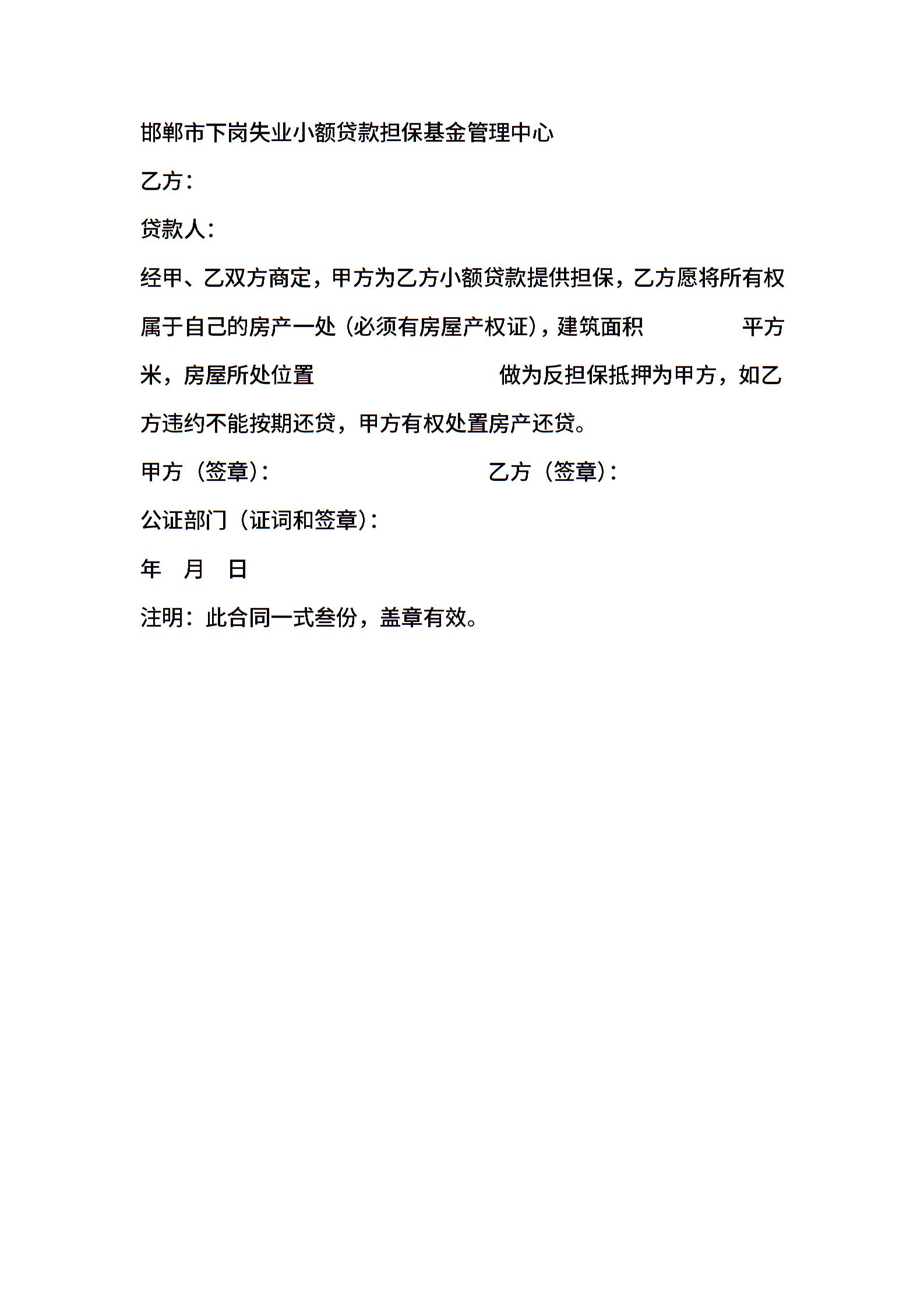 邯郸市下岗失业小额贷款担保基金管理中心

乙方：

贷款人：

经甲、乙双方商定，甲方为乙方小额贷款提供担保，乙方愿将所有权属于自己的房产一处（必须有房屋产权证），建筑面积　　　　平方米，房屋所处位置　　　　　　　　做为反担保抵押为甲方，如乙方违约不能按期还贷，甲方有权处置房产还贷。

甲方（签章）：　　　　　　　　　乙方（签章）：

公证部门（证词和签章）：

年　月　日

注明：此合同一式叁份，盖章有效。